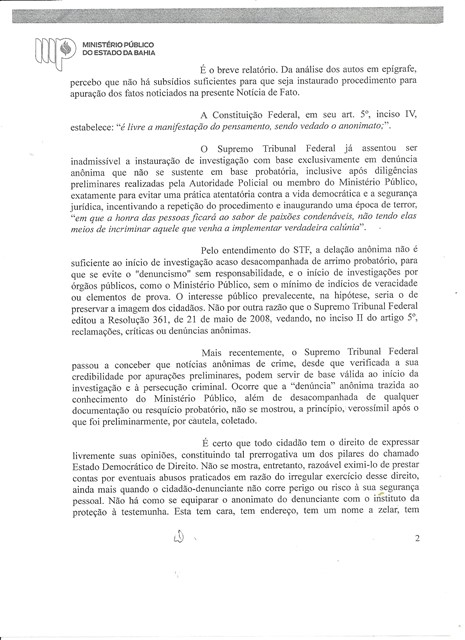 MINISTÉRIO PÚBLICO
DO ESTADO DA BAHIA

É o breve relatório. Da análise dos autos em epígrafe, percebo que não há subsídios suficientes para que seja instaurado procedimento para apuração dos fatos noticiados na presente Notícia de Fato.

A Constituição Federal, em seu art. 5º, inciso IV, estabelece: "é livre a manifestação do pensamento, sendo vedado o anonimato;".

O Supremo Tribunal Federal já assentou ser inadmissível a instauração de investigação com base exclusivamente em denúncia anônima que não se sustente em base probatória, inclusive após diligências preliminares realizadas pela Autoridade Policial ou membro do Ministério Público, exatamente para evitar uma prática atentatória contra a vida democrática e a segurança jurídica, incentivando a repetição do procedimento e inaugurando uma época de terror, "em que a honra das pessoas ficará ao sabor de paixões condenáveis, não tendo elas meios de incriminar aquele que venha a implementar verdadeira calúnia".

Pelo entendimento do STF, a delação anônima não é suficiente ao início de investigação acaso desacompanhada de arrimo probatório, para que se evite o "denuncismo" sem responsabilidade, e o início de investigações por órgãos públicos, como o Ministério Público, sem o mínimo de indícios de veracidade ou elementos de prova. O interesse público prevalecente, na hipótese, seria o de preservar a imagem dos cidadãos. Não por outra razão que o Supremo Tribunal Federal editou a Resolução 361, de 21 de maio de 2008, vedando, no inciso II do artigo 5º, reclamações, críticas ou denúncias anônimas.

Mais recentemente, o Supremo Tribunal Federal passou a conceber que notícias anônimas de crime, desde que verificada a sua credibilidade por apurações preliminares, podem servir de base válida ao início da investigação e à persecução criminal. Ocorre que a "denúncia" anônima trazida ao conhecimento do Ministério Público, além de desacompanhada de qualquer documentação ou resquício probatório, não se mostrou, a princípio, verossímil após o que foi preliminarmente, por cautela, coletado.

É certo que todo cidadão tem o direito de expressar livremente suas opiniões, constituindo tal prerrogativa um dos pilares do chamado Estado Democrático de Direito. Não se mostra, entretanto, razoável eximi-lo de prestar contas por eventuais abusos praticados em razão do irregular exercício desse direito, ainda mais quando o cidadão-denunciante não corre perigo ou risco à sua segurança pessoal. Não há como se equiparar o anonimato do denunciante com o instituto da proteção à testemunha. Esta tem cara, tem endereço, tem um nome a zelar, tem

2